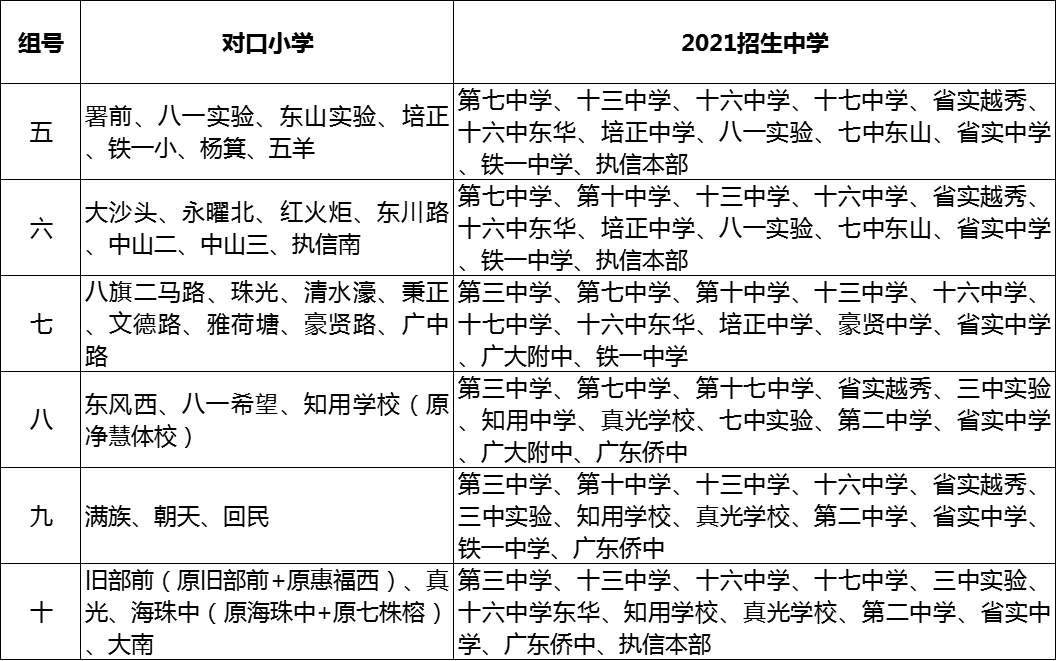 | 组号 | 对口小学 | 2021招生中学 |
|---|---|---|
| 五 | 署前、八一实验、东山实验、培正、铁一小、杨箕、五羊 | 第七中学、十三中学、十六中学、十七中学、省实越秀、十六中东华、培正中学、八一实验、七中东山、省实中学、铁一中学、执信本部 |
| 六 | 大沙头、永曜北、红火炬、东川路、中山二、中山三、执信南 | 第七中学、第十中学、十三中学、十六中学、省实越秀、十六中东华、培正中学、八一实验、七中东山、省实中学、铁一中学、执信本部 |
| 七 | 八旗二马路、珠光、清水濠、秉正、文德路、雅荷塘、豪贤路、广中路 | 第三中学、第七中学、第十中学、十三中学、十六中学、十七中学、十六中东华、培正中学、豪贤中学、省实中学、广大附中、铁一中学 |
| 八 | 东风西、八一希望、知用学校（原净慧体校） | 第三中学、第七中学、第十七中学、省实越秀、三中实验、知用中学、真光学校、七中实验、第二中学、省实中学、广大附中、广东侨中 |
| 九 | 满族、朝天、回民 | 第三中学、第十中学、十三中学、十六中学、省实越秀、三中实验、知用学校、真光学校、第二中学、省实中学、铁一中学、广东侨中 |
| 十 | 旧部前（原旧部前+原惠福西）、真光、海珠中（原海珠中+原七株榕）、大南 | 第三中学、十三中学、十六中学、十七中学、三中实验、十六中学东华、知用学校、真光学校、第二中学、省实中学、广东侨中、执信本部 |